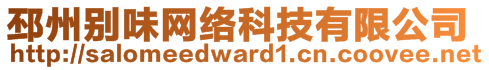 邳州别味网络科技有限公司
http://salomeedward1.cn.coovee.net